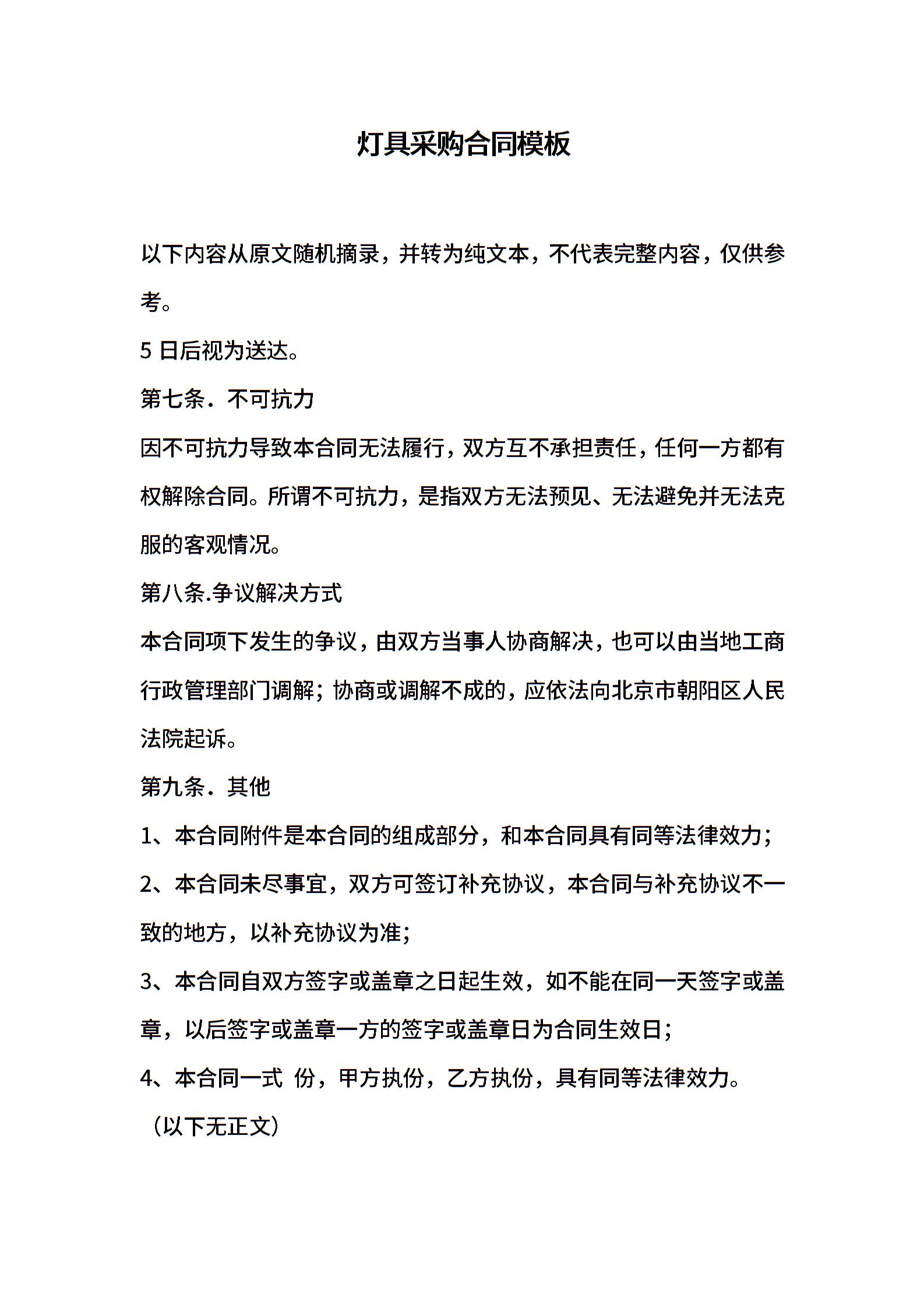 灯具采购合同模板

以下内容从原文随机摘录，并转为纯文本，不代表完整内容，仅供参考。

5 日后视为送达。

第七条．不可抗力

因不可抗力导致本合同无法履行，双方互不承担责任，任何一方都有权解除合同。所谓不可抗力，是指双方无法预见、无法避免并无法克服的客观情况。

第八条.争议解决方式

本合同项下发生的争议，由双方当事人协商解决，也可以由当地工商行政管理部门调解；协商或调解不成的，应依法向北京市朝阳区人民法院起诉。

第九条．其他

1、本合同附件是本合同的组成部分，和本合同具有同等法律效力；

2、本合同未尽事宜，双方可签订补充协议，本合同与补充协议不一致的地方，以补充协议为准；

3、本合同自双方签字或盖章之日起生效，如不能在同一天签字或盖章，以后签字或盖章一方的签字或盖章日为合同生效日；

4、本合同一式 份，甲方执份，乙方执份，具有同等法律效力。

（以下无正文）